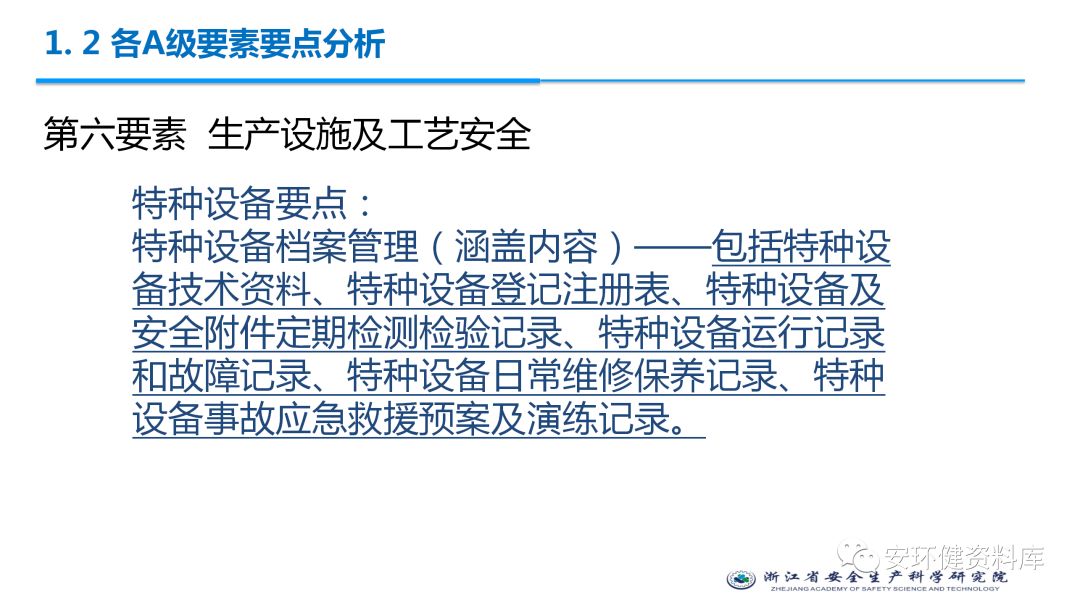 1. 2 各A级要素要点分析

第六要素 生产设施及工艺安全

特种设备要点：
特种设备档案管理（涵盖内容）——包括特种设备技术资料、特种设备登记注册表、特种设备及安全附件定期检测检验记录、特种设备运行记录和故障记录、特种设备日常维修保养记录、特种设备事故应急救援预案及演练记录。

安环健资料库

浙江省安全生产科学研究院
ZHEJIANG ACADEMY OF SAFETY SCIENCE AND TECHNOLOGY